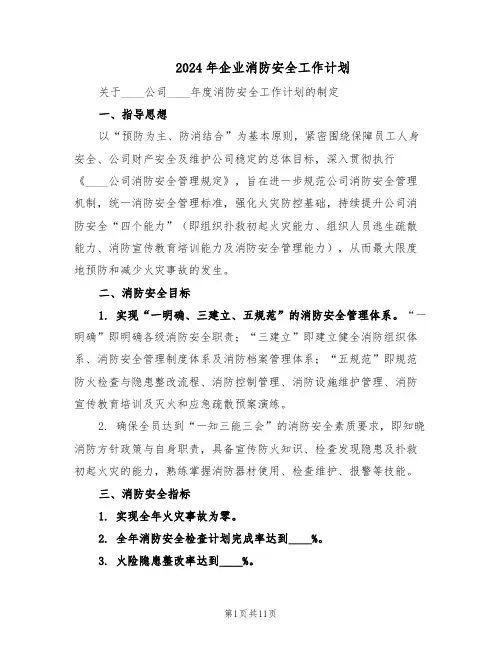 2024年企业消防安全工作计划

关于____公司____年度消防安全工作计划的制定

一、指导思想

以“预防为主、防消结合”为基本原则，紧密围绕保障员工人身安全、公司财产安全及维护公司稳定的总体目标，深入贯彻执行《____公司消防安全管理规定》，旨在进一步规范公司消防安全管理机制，统一消防安全管理标准，强化火灾防控基础，持续提升公司消防安全“四个能力”（即组织扑救初起火灾能力、组织人员逃生疏散能力、消防宣传教育培训能力及消防安全管理能力），从而最大限度地预防和减少火灾事故的发生。

二、消防安全目标

1. 实现“一明确、三建立、五规范”的消防安全管理体系。“一明确”即明确各级消防安全职责；“三建立”即建立健全消防组织体系、消防安全管理制度体系及消防档案管理体系；“五规范”即规范防火检查与隐患整改流程、消防控制管理、消防设施维护管理、消防宣传教育培训及灭火和应急疏散预案演练。

2. 确保全员达到“一知三能三会”的消防安全素质要求，即知晓消防方针政策与自身职责，具备宣传防火知识、检查发现隐患及扑救初起火灾的能力，熟练掌握消防器材使用、检查维护、报警等技能。

三、消防安全指标

1. 实现全年火灾事故为零。

2. 全年消防安全检查计划完成率达到____%。

3. 火险隐患整改率达到____%。

第1页共11页